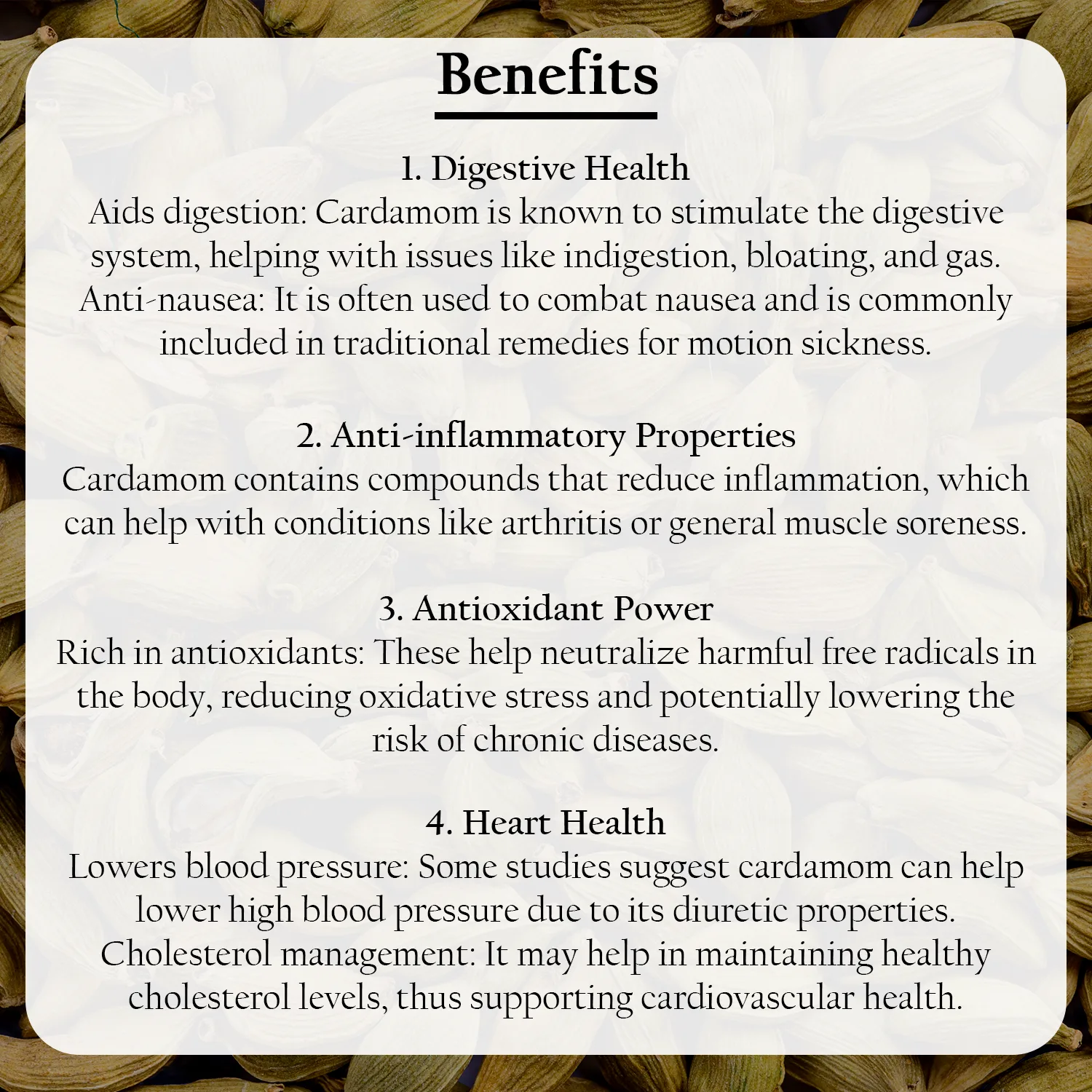 Benefits

1. Digestive Health

Aids digestion: Cardamom is known to stimulate the digestive system, helping with issues like indigestion, bloating, and gas.

Anti-nausea: It is often used to combat nausea and is commonly included in traditional remedies for motion sickness.

2. Anti-inflammatory Properties

Cardamom contains compounds that reduce inflammation, which can help with conditions like arthritis or general muscle soreness.

3. Antioxidant Power

Rich in antioxidants: These help neutralize harmful free radicals in the body, reducing oxidative stress and potentially lowering the risk of chronic diseases.

4. Heart Health

Lowers blood pressure: Some studies suggest cardamom can help lower high blood pressure due to its diuretic properties.

Cholesterol management: It may help in maintaining healthy cholesterol levels, thus supporting cardiovascular health.